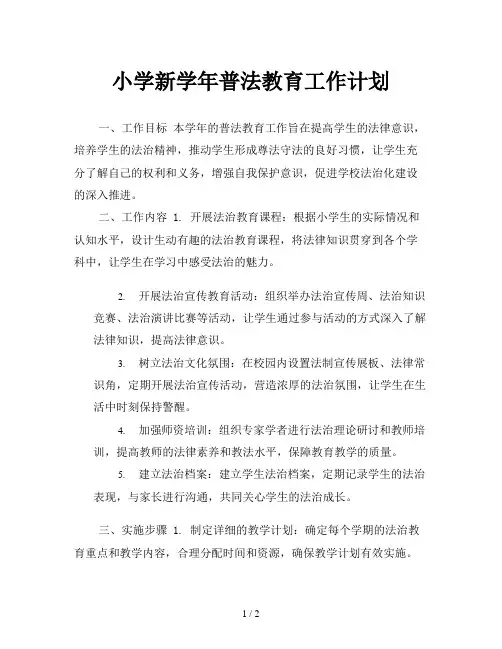 小学新学年普法教育工作计划

一、工作目标 本学年的普法教育工作旨在提高学生的法律意识，培养学生的法治精神，推动学生形成尊法守法的良好习惯，让学生充分了解自己的权利和义务，增强自我保护意识，促进学校法治化建设的深入推进。

二、工作内容 1. 开展法治教育课程：根据小学生的实际情况和认知水平，设计生动有趣的法治教育课程，将法律知识贯穿到各个学科中，让学生在学习中感受法治的魅力。

2. 开展法治宣传教育活动：组织举办法治宣传周、法治知识竞赛、法治演讲比赛等活动，让学生通过参与活动的方式深入了解法律知识，提高法律意识。

3. 树立法治文化氛围：在校园内设置法制宣传展板、法律常识角，定期开展法治宣传活动，营造浓厚的法治氛围，让学生在生活中时刻保持警醒。

4. 加强师资培训：组织专家学者进行法治理论研讨和教师培训，提高教师的法律素养和教法水平，保障教育教学的质量。

5. 建立法治档案：建立学生法治档案，定期记录学生的法治表现，与家长进行沟通，共同关心学生的法治成长。

三、实施步骤 1. 制定详细的教学计划：确定每个学期的法治教育重点和教学内容，合理分配时间和资源，确保教学计划有效实施。

1 / 2